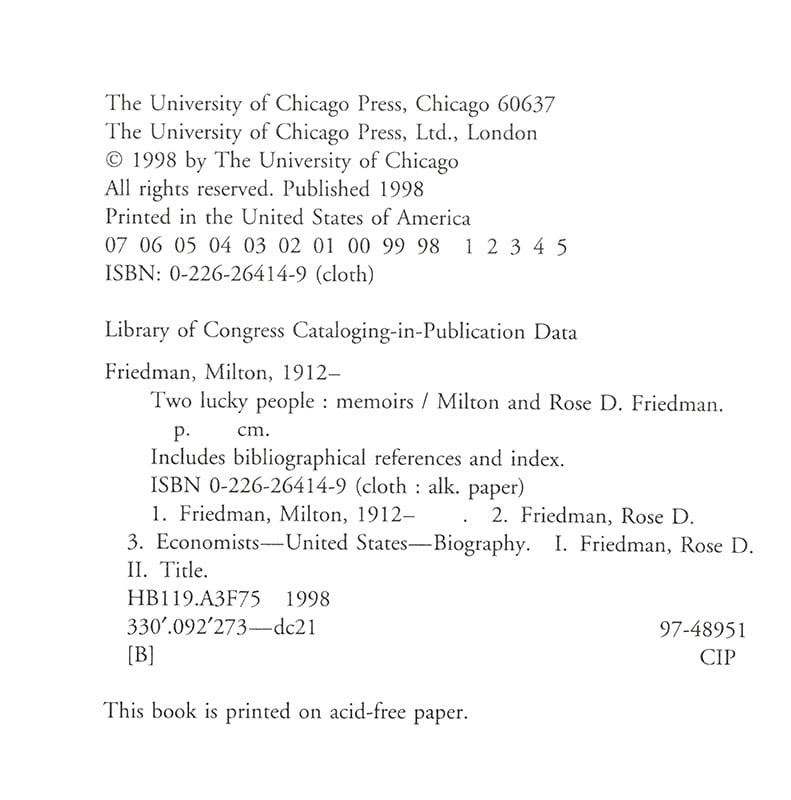 The University of Chicago Press, Chicago 60637
The University of Chicago Press, Ltd., London
© 1998 by The University of Chicago
All rights reserved. Published 1998
Printed in the United States of America
07 06 05 04 03 02 01 00 99 98 1 2 3 4 5
ISBN: 0-226-26414-9 (cloth)

Library of Congress Cataloging-in-Publication Data

Friedman, Milton, 1912–
Two lucky people : memoirs / Milton and Rose D. Friedman.
p. cm.
Includes bibliographical references and index.
ISBN 0-226-26414-9 (cloth : alk. paper)
1. Friedman, Milton, 1912– . 2. Friedman, Rose D.
3. Economists—United States—Biography. I. Friedman, Rose D.
II. Title.
HB119.A3F75 1998
330′.092′273—dc21 97-48951
[B] CIP

This book is printed on acid-free paper.